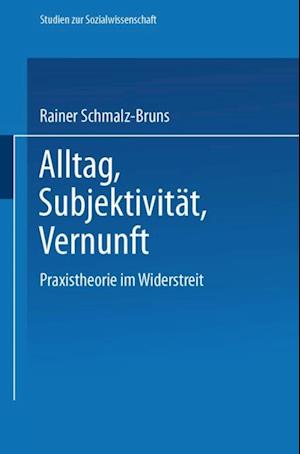 Studien zur Sozialwissenschaft

Rainer Schmalz-Bruns

Alltag, Subjektivität, Vernunft

Praxistheorie im Widerstreit